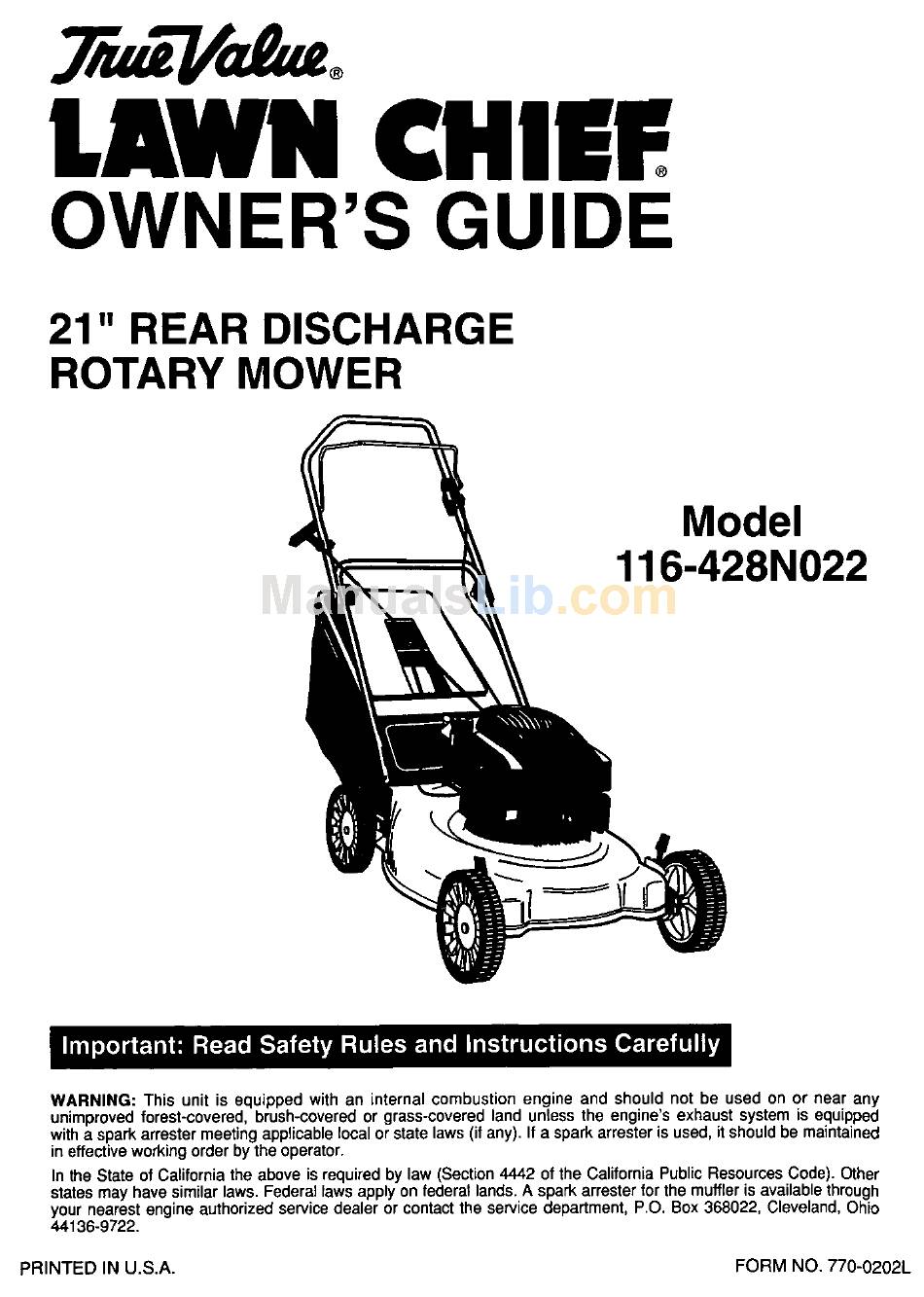 True Value®
LAWN CHIEF®
OWNER'S GUIDE

21" REAR DISCHARGE
ROTARY MOWER

Model
116-428N022

ManualsLib.com

Important: Read Safety Rules and Instructions Carefully

WARNING: This unit is equipped with an internal combustion engine and should not be used on or near any unimproved forest-covered, brush-covered or grass-covered land unless the engine's exhaust system is equipped with a spark arrester meeting applicable local or state laws (if any). If a spark arrester is used, it should be maintained in effective working order by the operator.

In the State of California the above is required by law (Section 4442 of the California Public Resources Code). Other states may have similar laws. Federal laws apply on federal lands. A spark arrester for the muffler is available through your nearest engine authorized service dealer or contact the service department, P.O. Box 368022, Cleveland, Ohio 44136-9722.

PRINTED IN U.S.A.

FORM NO. 770-0202L